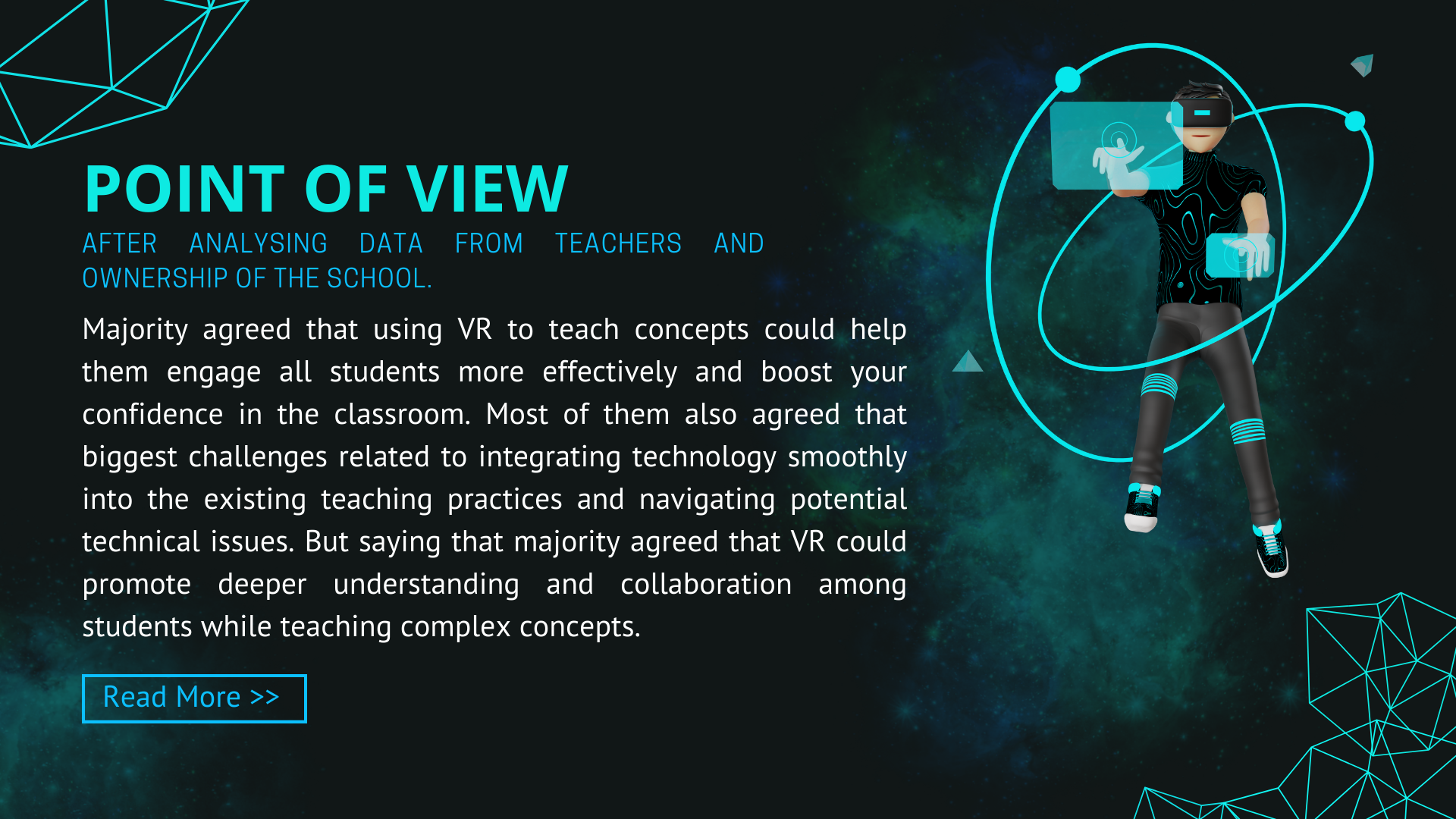 POINT OF VIEW

AFTER ANALYSING DATA FROM TEACHERS AND OWNERSHIP OF THE SCHOOL.

Majority agreed that using VR to teach concepts could help them engage all students more effectively and boost your confidence in the classroom. Most of them also agreed that biggest challenges related to integrating technology smoothly into the existing teaching practices and navigating potential technical issues. But saying that majority agreed that VR could promote deeper understanding and collaboration among students while teaching complex concepts.

Read More >>